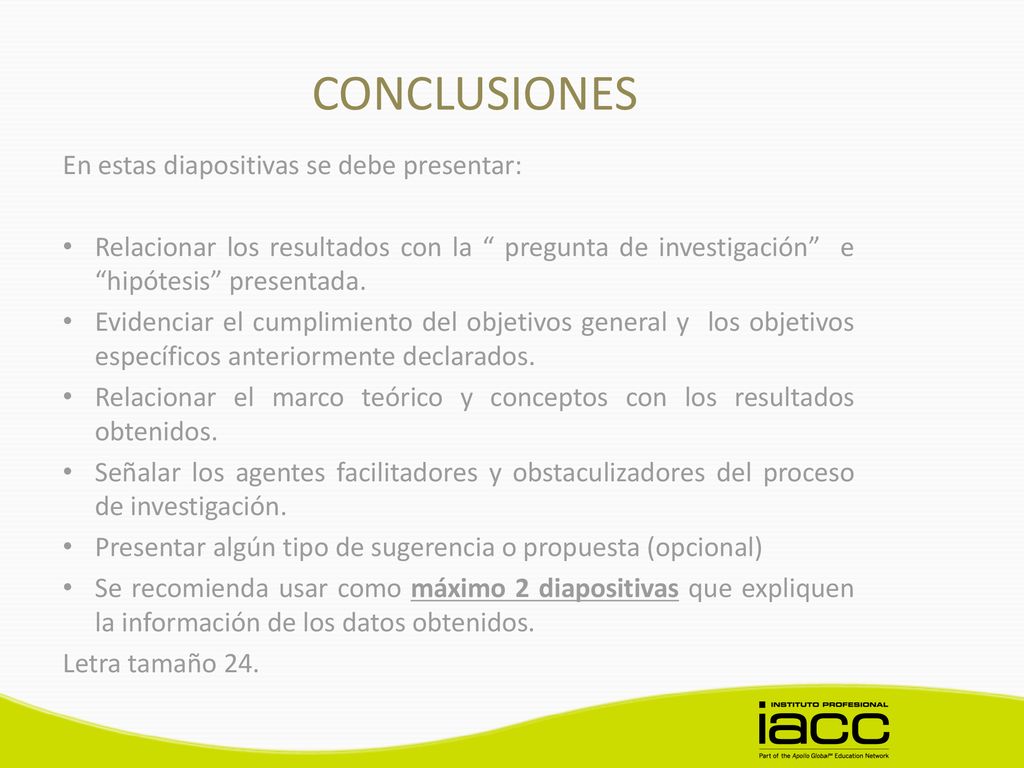 CONCLUSIONES

En estas diapositivas se debe presentar:

• Relacionar los resultados con la “ pregunta de investigación” e “hipótesis” presentada.
• Evidenciar el cumplimiento del objetivos general y los objetivos específicos anteriormente declarados.
• Relacionar el marco teórico y conceptos con los resultados obtenidos.
• Señalar los agentes facilitadores y obstaculizadores del proceso de investigación.
• Presentar algún tipo de sugerencia o propuesta (opcional)
• Se recomienda usar como máximo 2 diapositivas que expliquen la información de los datos obtenidos.

Letra tamaño 24.

INSTITUTO PROFESIONAL
iacc
Part of the Apollo Global℠ Education Network